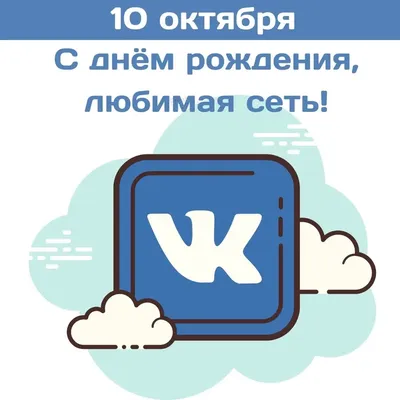 10 октября

С днём рождения, любимая сеть!

VK